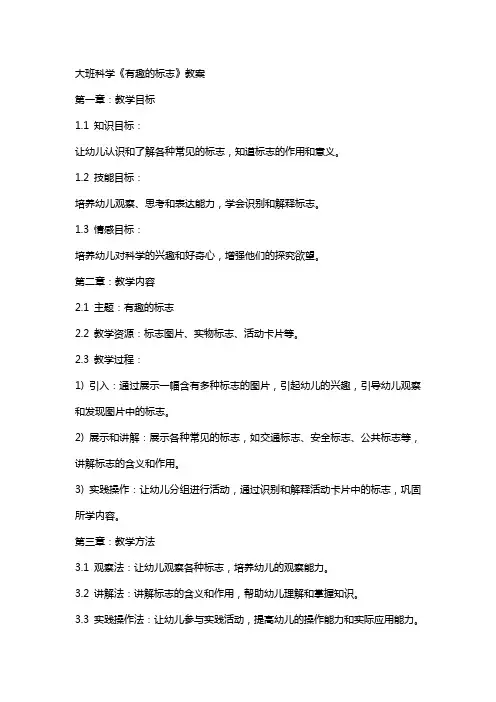 大班科学《有趣的标志》教案

第一章：教学目标

1.1 知识目标：

让幼儿认识和了解各种常见的标志，知道标志的作用和意义。

1.2 技能目标：

培养幼儿观察、思考和表达能力，学会识别和解释标志。

1.3 情感目标：

培养幼儿对科学的兴趣和好奇心，增强他们的探究欲望。

第二章：教学内容

2.1 主题：有趣的标志

2.2 教学资源：标志图片、实物标志、活动卡片等。

2.3 教学过程：

1) 引入：通过展示一幅含有多种标志的图片，引起幼儿的兴趣，引导幼儿观察和发现图片中的标志。

2) 展示和讲解：展示各种常见的标志，如交通标志、安全标志、公共标志等，讲解标志的含义和作用。

3) 实践操作：让幼儿分组进行活动，通过识别和解释活动卡片中的标志，巩固所学内容。

第三章：教学方法

3.1 观察法：让幼儿观察各种标志，培养幼儿的观察能力。

3.2 讲解法：讲解标志的含义和作用，帮助幼儿理解和掌握知识。

3.3 实践操作法：让幼儿参与实践活动，提高幼儿的操作能力和实际应用能力。